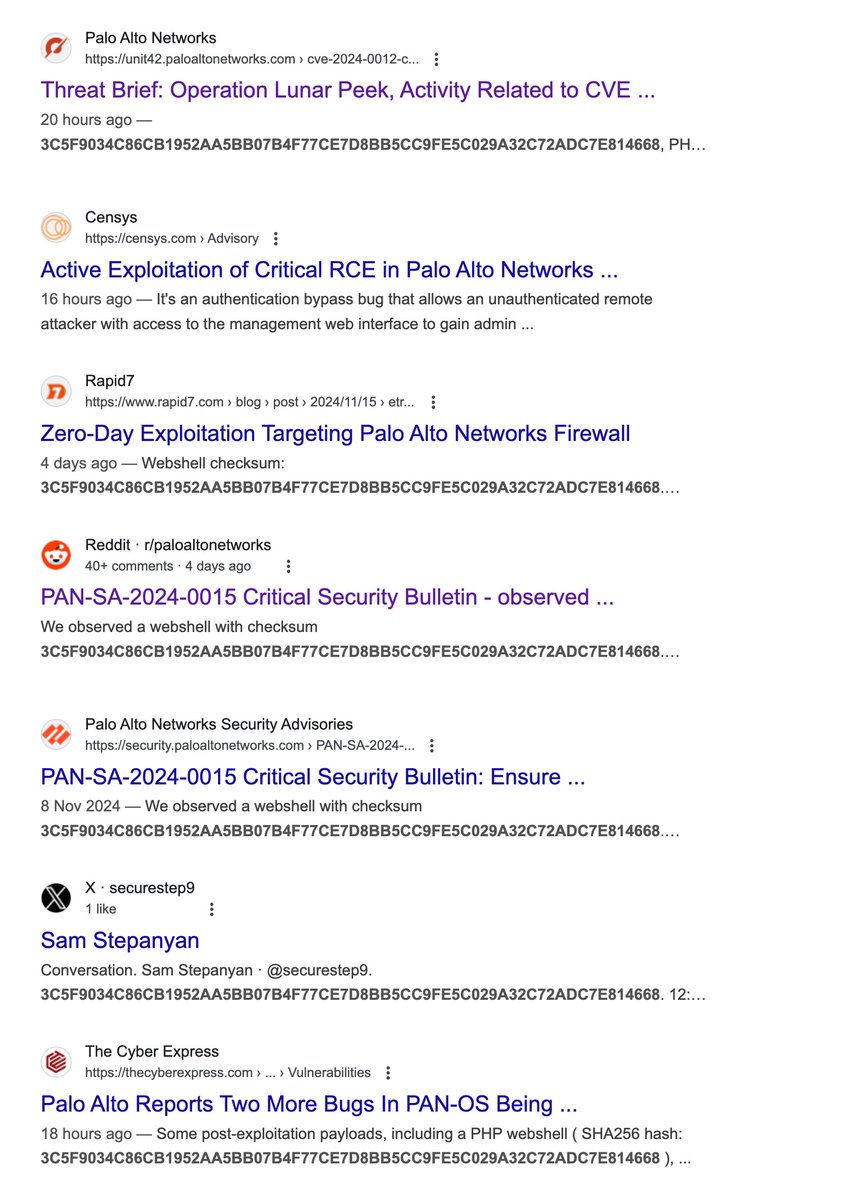 Palo Alto Networks
https://unit42.paloaltonetworks.com › cve-2024-0012-c...

Threat Brief: Operation Lunar Peek, Activity Related to CVE ...

20 hours ago — 3C5F9034C86CB1952AA5BB07B4F77CE7D8BB5CC9FE5C029A32C72ADC7E814668, PH...

Censys
https://censys.com › Advisory

Active Exploitation of Critical RCE in Palo Alto Networks ...

16 hours ago — It's an authentication bypass bug that allows an unauthenticated remote attacker with access to the management web interface to gain admin ...

Rapid7
https://www.rapid7.com › blog › post › 2024/11/15 › etr...

Zero-Day Exploitation Targeting Palo Alto Networks Firewall

4 days ago — Webshell checksum: 3C5F9034C86CB1952AA5BB07B4F77CE7D8BB5CC9FE5C029A32C72ADC7E814668....

Reddit · r/paloaltonetworks
40+ comments · 4 days ago

PAN-SA-2024-0015 Critical Security Bulletin - observed ...

We observed a webshell with checksum 3C5F9034C86CB1952AA5BB07B4F77CE7D8BB5CC9FE5C029A32C72ADC7E814668....

Palo Alto Networks Security Advisories
https://security.paloaltonetworks.com › PAN-SA-2024-...

PAN-SA-2024-0015 Critical Security Bulletin: Ensure ...

8 Nov 2024 — We observed a webshell with checksum 3C5F9034C86CB1952AA5BB07B4F77CE7D8BB5CC9FE5C029A32C72ADC7E814668....

X · securestep9
1 like

Sam Stepanyan

Conversation. Sam Stepanyan · @securestep9. 3C5F9034C86CB1952AA5BB07B4F77CE7D8BB5CC9FE5C029A32C72ADC7E814668. 12:...

The Cyber Express
https://thecyberexpress.com › ... › Vulnerabilities

Palo Alto Reports Two More Bugs In PAN-OS Being ...

18 hours ago — Some post-exploitation payloads, including a PHP webshell ( SHA256 hash: 3C5F9034C86CB1952AA5BB07B4F77CE7D8BB5CC9FE5C029A32C72ADC7E814668 ), ...